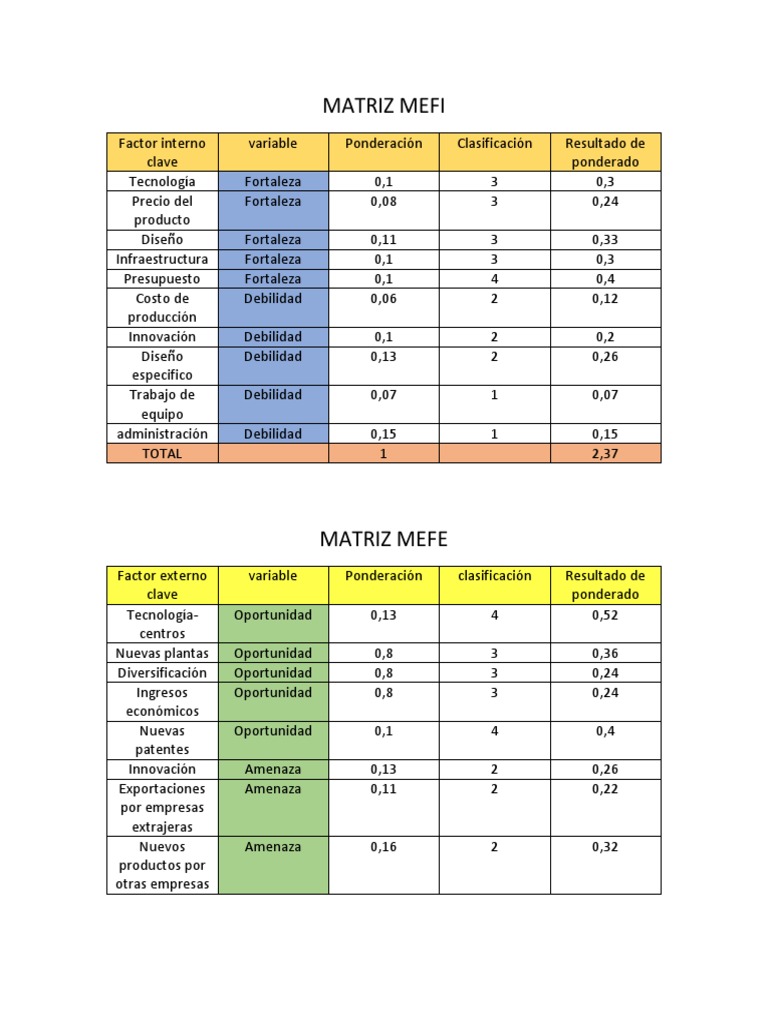 MATRIZ MEFI

| Factor interno clave | variable | Ponderación | Clasificación | Resultado de ponderado |
|---|---|---|---|---|
| Tecnología | Fortaleza | 0,1 | 3 | 0,3 |
| Precio del producto | Fortaleza | 0,08 | 3 | 0,24 |
| Diseño | Fortaleza | 0,11 | 3 | 0,33 |
| Infraestructura | Fortaleza | 0,1 | 3 | 0,3 |
| Presupuesto | Fortaleza | 0,1 | 4 | 0,4 |
| Costo de producción | Debilidad | 0,06 | 2 | 0,12 |
| Innovación | Debilidad | 0,1 | 2 | 0,2 |
| Diseño especifico | Debilidad | 0,13 | 2 | 0,26 |
| Trabajo de equipo | Debilidad | 0,07 | 1 | 0,07 |
| administración | Debilidad | 0,15 | 1 | 0,15 |
| TOTAL | | 1 | | 2,37 |

MATRIZ MEFE

| Factor externo clave | variable | Ponderación | clasificación | Resultado de ponderado |
|---|---|---|---|---|
| Tecnología-centros | Oportunidad | 0,13 | 4 | 0,52 |
| Nuevas plantas | Oportunidad | 0,8 | 3 | 0,36 |
| Diversificación | Oportunidad | 0,8 | 3 | 0,24 |
| Ingresos económicos | Oportunidad | 0,8 | 3 | 0,24 |
| Nuevas patentes | Oportunidad | 0,1 | 4 | 0,4 |
| Innovación | Amenaza | 0,13 | 2 | 0,26 |
| Exportaciones por empresas extrajeras | Amenaza | 0,11 | 2 | 0,22 |
| Nuevos productos por otras empresas | Amenaza | 0,16 | 2 | 0,32 |